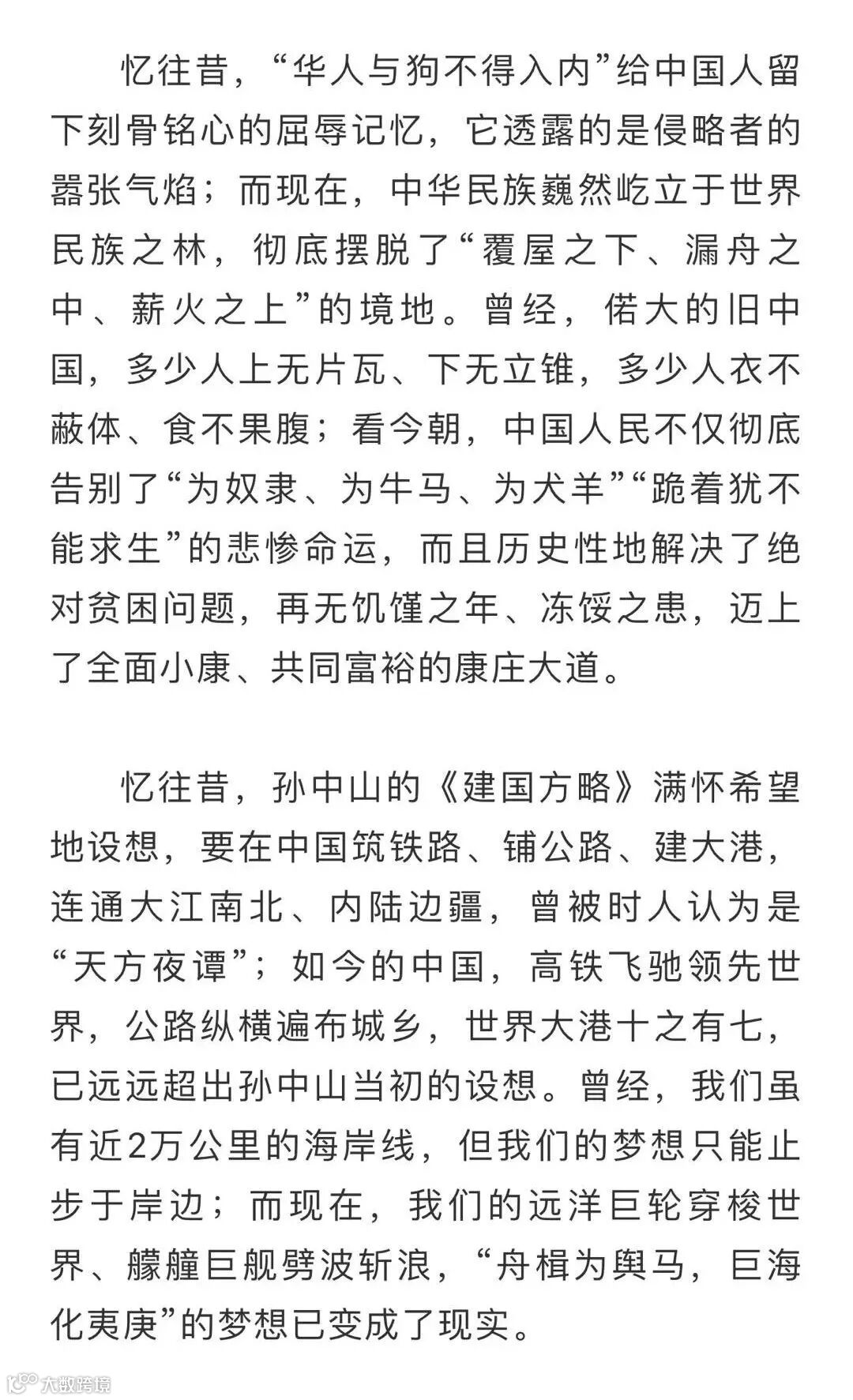 忆往昔，“华人与狗不得入内”给中国人留下刻骨铭心的屈辱记忆，它透露的是侵略者的嚣张气焰；而现在，中华民族巍然屹立于世界民族之林，彻底摆脱了“覆屋之下、漏舟之中、薪火之上”的境地。曾经，偌大的旧中国，多少人上无片瓦、下无立锥，多少人衣不蔽体、食不果腹；看今朝，中国人民不仅彻底告别了“为奴隶、为牛马、为犬羊”“跪着犹不能求生”的悲惨命运，而且历史性地解决了绝对贫困问题，再无饥馑之年、冻馁之患，迈上了全面小康、共同富裕的康庄大道。

忆往昔，孙中山的《建国方略》满怀希望地设想，要在中国筑铁路、铺公路、建大港，连通大江南北、内陆边疆，曾被时人认为是“天方夜谭”；如今的中国，高铁飞驰领先世界，公路纵横遍布城乡，世界大港十之有七，已远远超出孙中山当初的设想。曾经，我们虽有近2万公里的海岸线，但我们的梦想只能止步于岸边；而现在，我们的远洋巨轮穿梭世界、艨艟巨舰劈波斩浪，“舟楫为舆马，巨海化夷庚”的梦想已变成了现实。

大数跨境